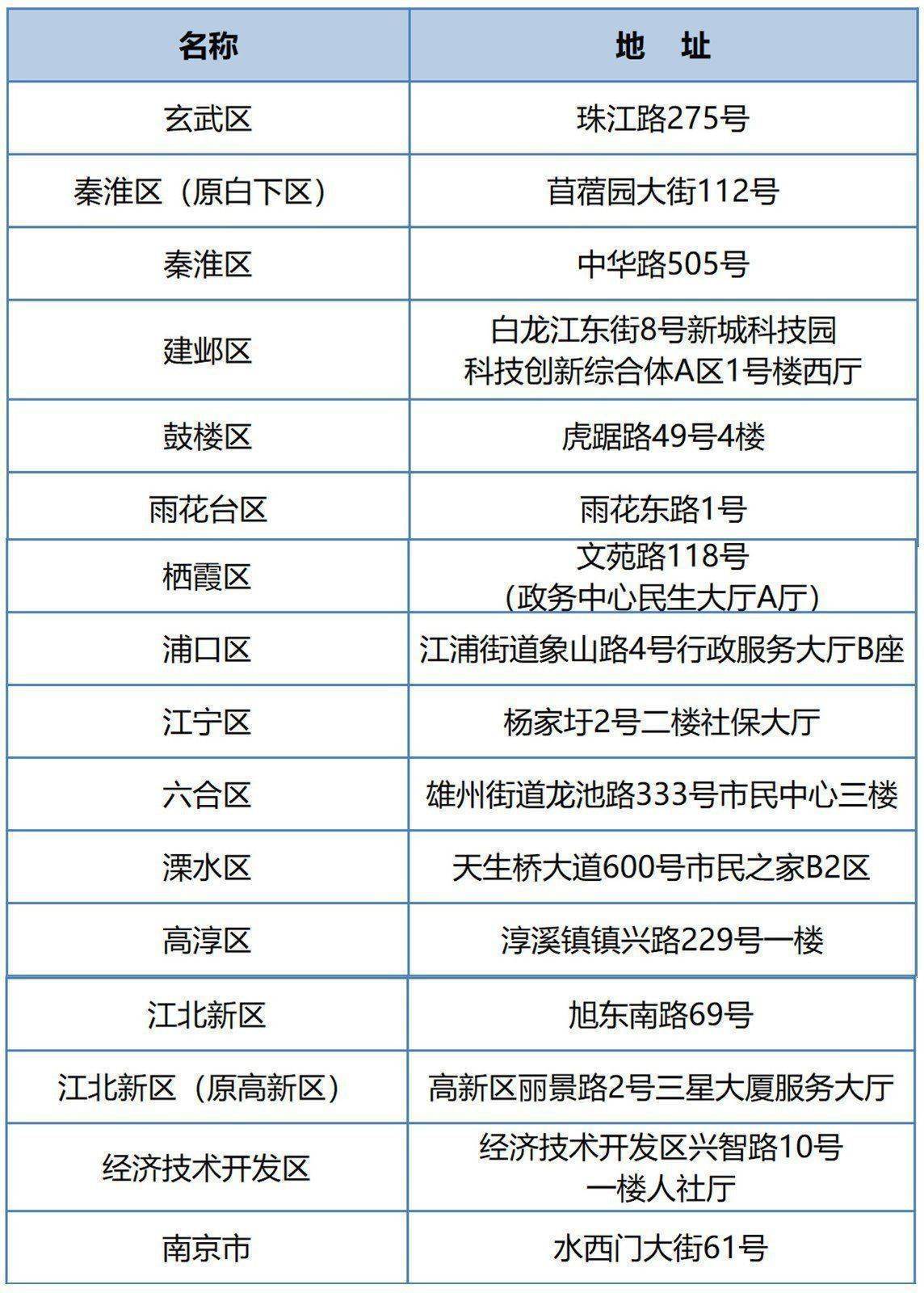 | 名称 | 地　址 |
|---|---|
| 玄武区 | 珠江路275号 |
| 秦淮区（原白下区） | 苜蓿园大街112号 |
| 秦淮区 | 中华路505号 |
| 建邺区 | 白龙江东街8号新城科技园科技创新综合体A区1号楼西厅 |
| 鼓楼区 | 虎踞路49号4楼 |
| 雨花台区 | 雨花东路1号 |
| 栖霞区 | 文苑路118号（政务中心民生大厅A厅） |
| 浦口区 | 江浦街道象山路4号行政服务大厅B座 |
| 江宁区 | 杨家圩2号二楼社保大厅 |
| 六合区 | 雄州街道龙池路333号市民中心三楼 |
| 溧水区 | 天生桥大道600号市民之家B2区 |
| 高淳区 | 淳溪镇镇兴路229号一楼 |
| 江北新区 | 旭东南路69号 |
| 江北新区（原高新区） | 高新区丽景路2号三星大厦服务大厅 |
| 经济技术开发区 | 经济技术开发区兴智路10号一楼人社厅 |
| 南京市 | 水西门大街61号 |